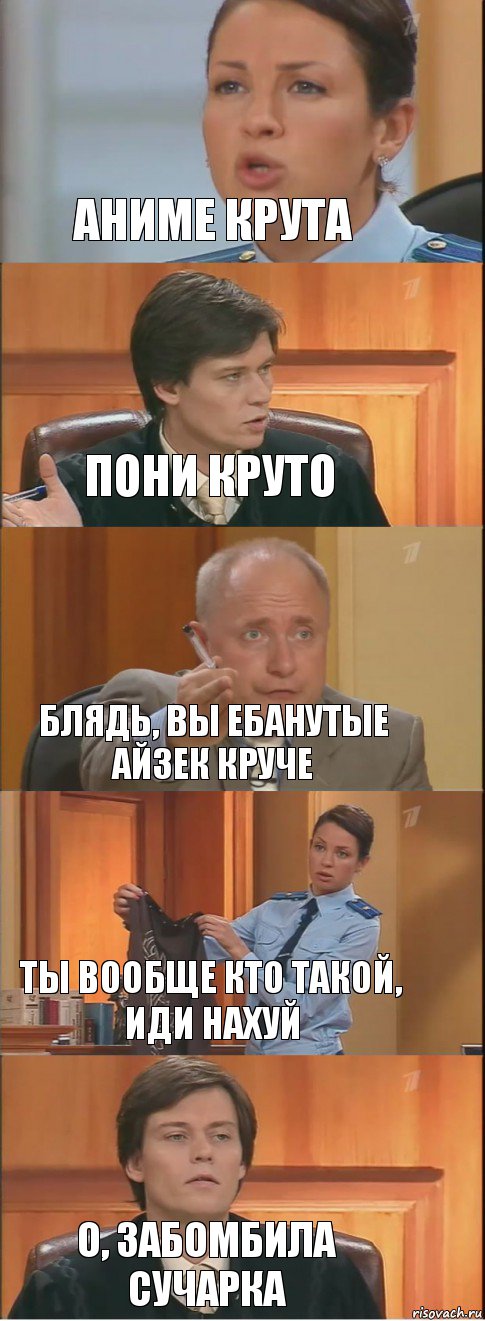 АНИМЕ КРУТА

ПОНИ КРУТО

БЛЯДЬ, ВЫ ЕБАНУТЫЕ АЙЗЕК КРУЧЕ

ТЫ ВООБЩЕ КТО ТАКОЙ, ИДИ НАХУЙ

О, ЗАБОМБИЛА СУЧАРКА

risovach.ru